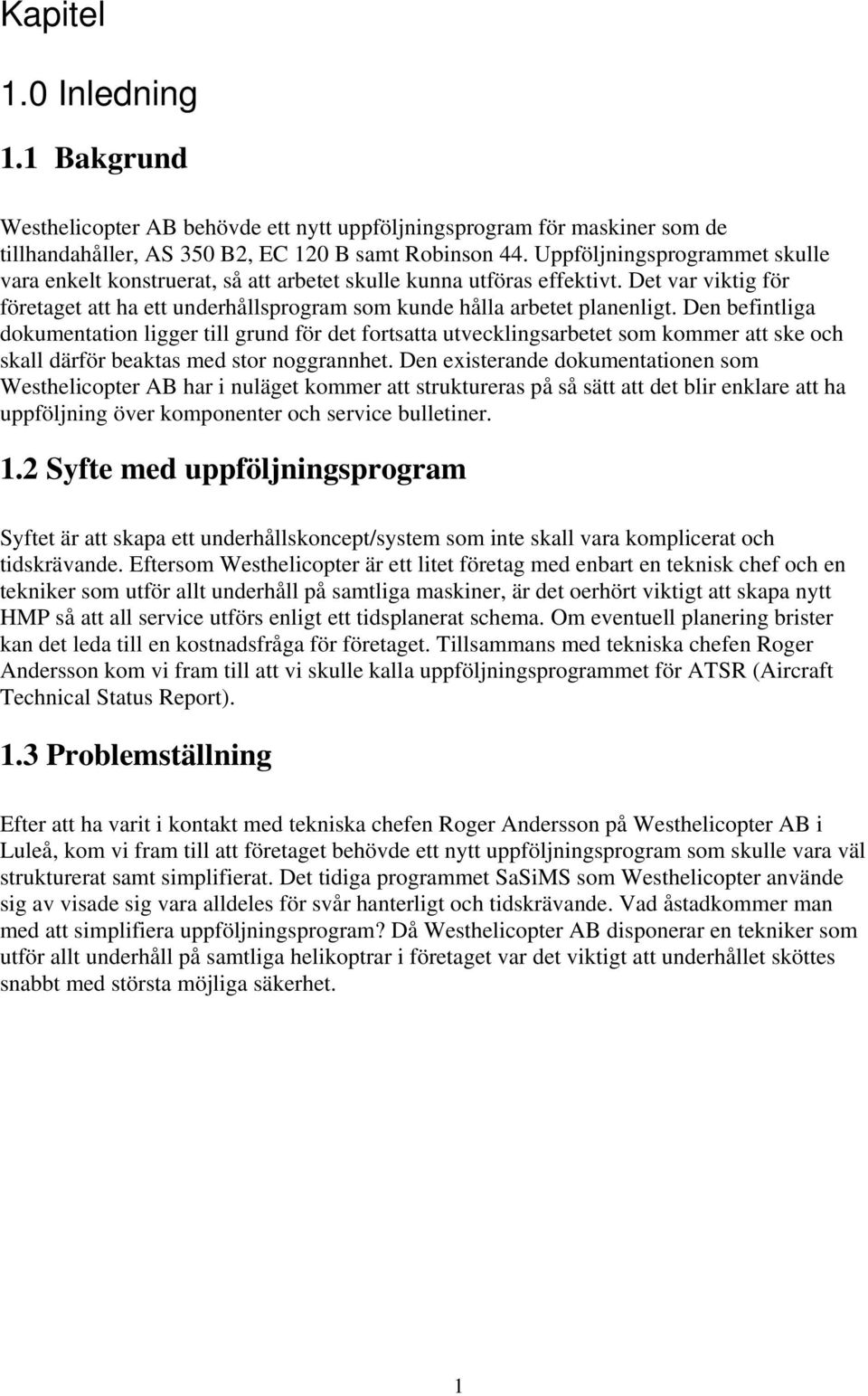 Kapitel

1.0 Inledning

1.1 Bakgrund

Westhelicopter AB behövde ett nytt uppföljningsprogram för maskiner som de tillhandahåller, AS 350 B2, EC 120 B samt Robinson 44. Uppföljningsprogrammet skulle vara enkelt konstruerat, så att arbetet skulle kunna utföras effektivt. Det var viktig för företaget att ha ett underhållsprogram som kunde hålla arbetet planenligt. Den befintliga dokumentation ligger till grund för det fortsatta utvecklingsarbetet som kommer att ske och skall därför beaktas med stor noggrannhet. Den existerande dokumentationen som Westhelicopter AB har i nuläget kommer att struktureras på så sätt att det blir enklare att ha uppföljning över komponenter och service bulletiner.

1.2 Syfte med uppföljningsprogram

Syftet är att skapa ett underhållskoncept/system som inte skall vara komplicerat och tidskrävande. Eftersom Westhelicopter är ett litet företag med enbart en teknisk chef och en tekniker som utför allt underhåll på samtliga maskiner, är det oerhört viktigt att skapa nytt HMP så att all service utförs enligt ett tidsplanerat schema. Om eventuell planering brister kan det leda till en kostnadsfråga för företaget. Tillsammans med tekniska chefen Roger Andersson kom vi fram till att vi skulle kalla uppföljningsprogrammet för ATSR (Aircraft Technical Status Report).

1.3 Problemställning

Efter att ha varit i kontakt med tekniska chefen Roger Andersson på Westhelicopter AB i Luleå, kom vi fram till att företaget behövde ett nytt uppföljningsprogram som skulle vara väl strukturerat samt simplifierat. Det tidiga programmet SaSiMS som Westhelicopter använde sig av visade sig vara alldeles för svår hanterligt och tidskrävande. Vad åstadkommer man med att simplifiera uppföljningsprogram? Då Westhelicopter AB disponerar en tekniker som utför allt underhåll på samtliga helikoptrar i företaget var det viktigt att underhållet sköttes snabbt med största möjliga säkerhet.

1